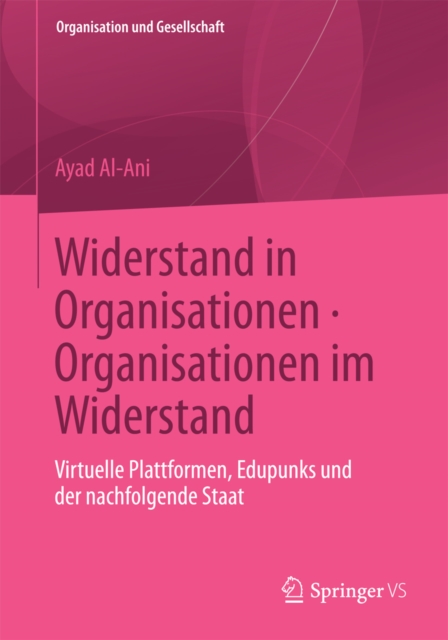 Organisation und Gesellschaft

Ayad Al-Ani

Widerstand in Organisationen · Organisationen im Widerstand

Virtuelle Plattformen, Edupunks und der nachfolgende Staat

Springer VS